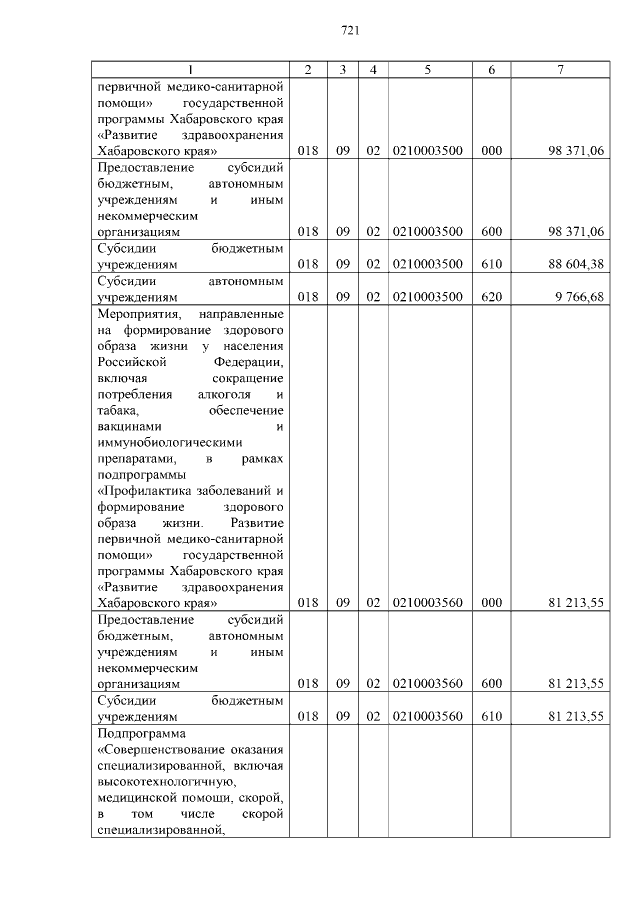 721

| 1 | 2 | 3 | 4 | 5 | 6 | 7 |
|---|---|---|---|---|---|---|
| первичной медико-санитарной помощи» государственной программы Хабаровского края «Развитие здравоохранения Хабаровского края» | 018 | 09 | 02 | 0210003500 | 000 | 98 371,06 |
| Предоставление субсидий бюджетным, автономным учреждениям и иным некоммерческим организациям | 018 | 09 | 02 | 0210003500 | 600 | 98 371,06 |
| Субсидии бюджетным учреждениям | 018 | 09 | 02 | 0210003500 | 610 | 88 604,38 |
| Субсидии автономным учреждениям | 018 | 09 | 02 | 0210003500 | 620 | 9 766,68 |
| Мероприятия, направленные на формирование здорового образа жизни у населения Российской Федерации, включая сокращение потребления алкоголя и табака, обеспечение вакцинами и иммунобиологическими препаратами, в рамках подпрограммы «Профилактика заболеваний и формирование здорового образа жизни. Развитие первичной медико-санитарной помощи» государственной программы Хабаровского края «Развитие здравоохранения Хабаровского края» | 018 | 09 | 02 | 0210003560 | 000 | 81 213,55 |
| Предоставление субсидий бюджетным, автономным учреждениям и иным некоммерческим организациям | 018 | 09 | 02 | 0210003560 | 600 | 81 213,55 |
| Субсидии бюджетным учреждениям | 018 | 09 | 02 | 0210003560 | 610 | 81 213,55 |
| Подпрограмма «Совершенствование оказания специализированной, включая высокотехнологичную, медицинской помощи, скорой, в том числе скорой специализированной, | | | | | | |